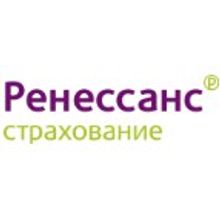 Ренессанс®
страхование